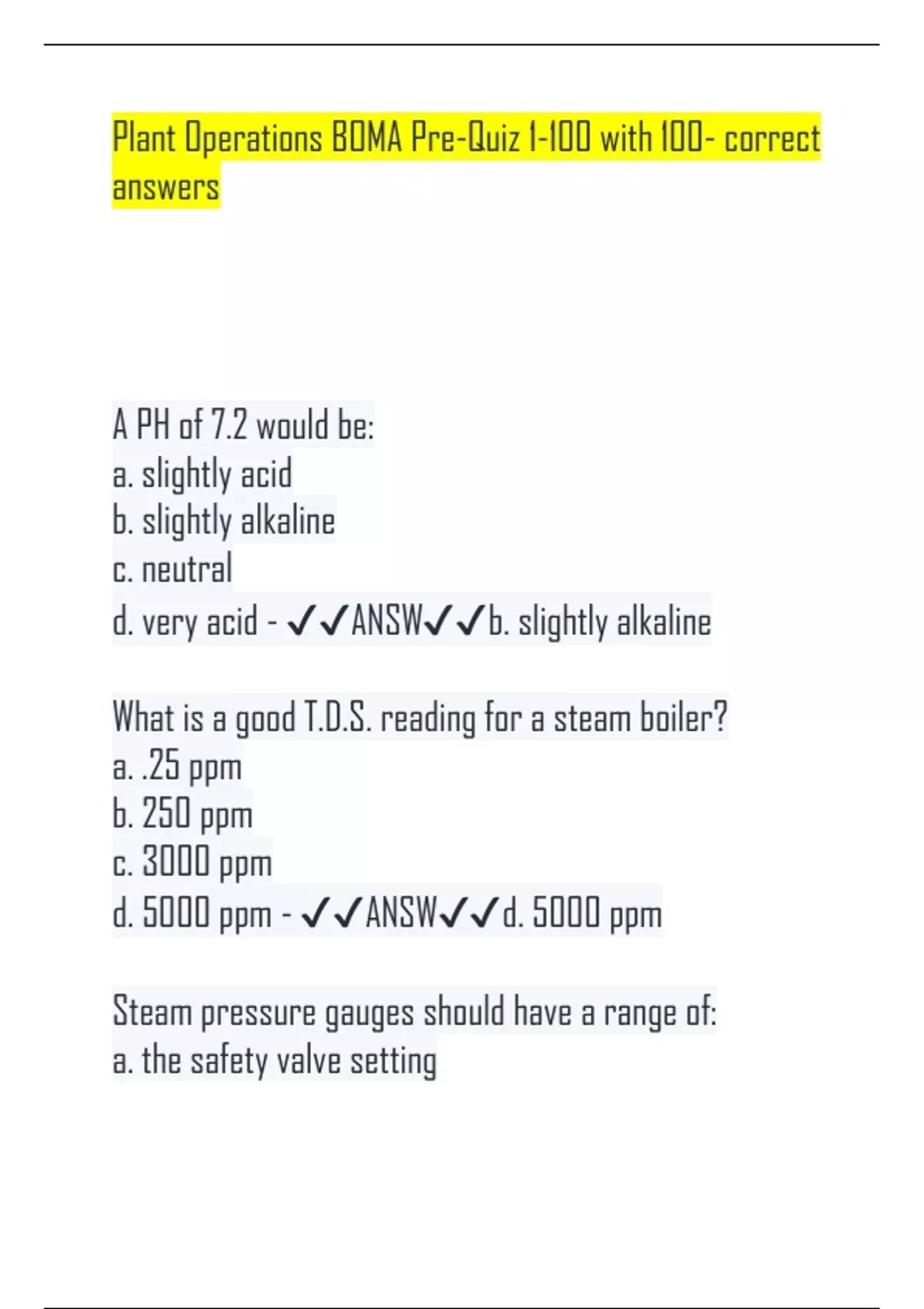 Plant Operations BOMA Pre-Quiz 1-100 with 100- correct answers

A PH of 7.2 would be:
a. slightly acid
b. slightly alkaline
c. neutral
d. very acid - ✓✓ANSW✓✓b. slightly alkaline

What is a good T.D.S. reading for a steam boiler?
a. .25 ppm
b. 250 ppm
c. 3000 ppm
d. 5000 ppm - ✓✓ANSW✓✓d. 5000 ppm

Steam pressure gauges should have a range of:
a. the safety valve setting